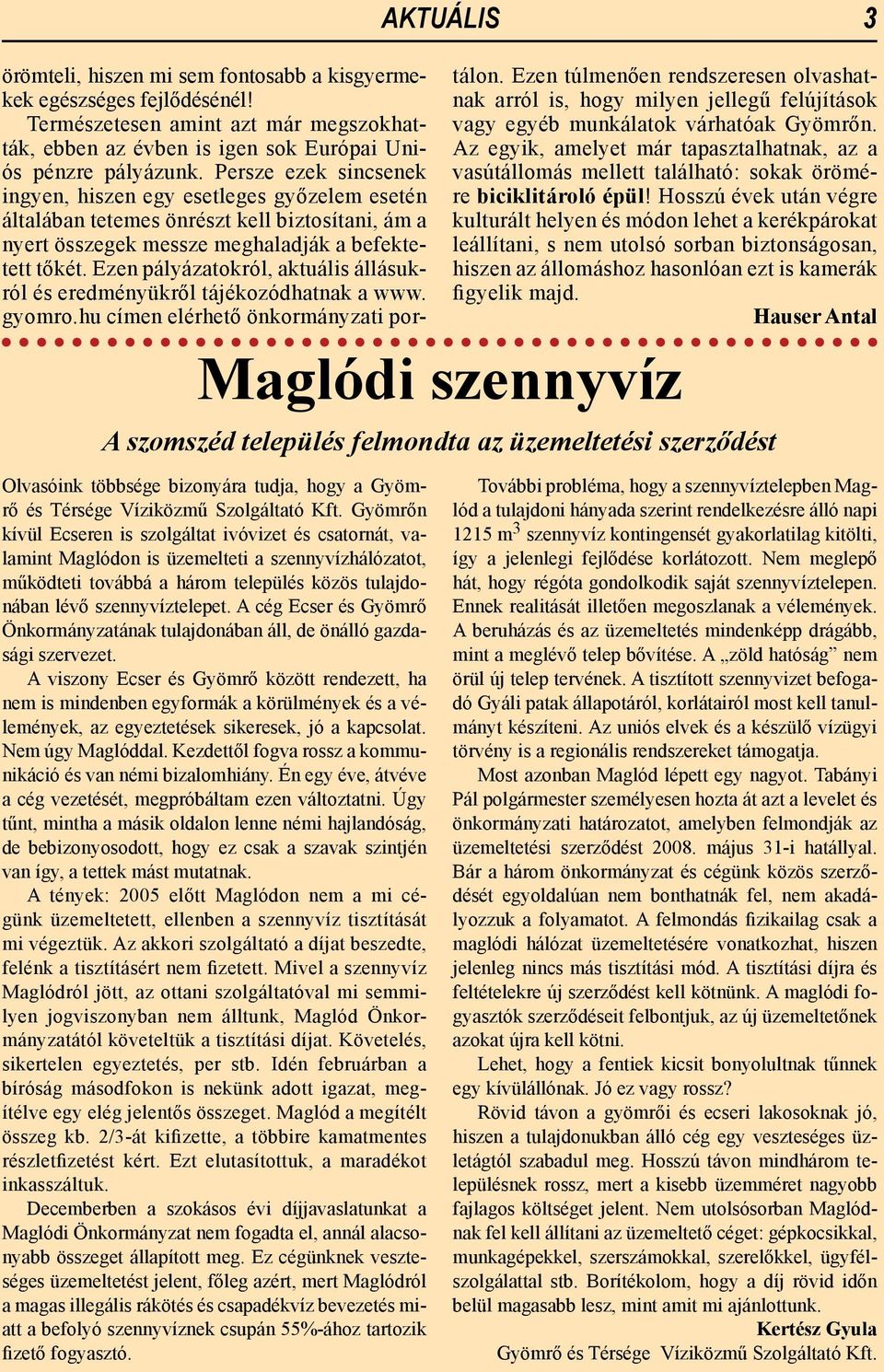 AKTUÁLIS 3

örömteli, hiszen mi sem fontosabb a kisgyermekek egészséges fejlődésénél!

Természetesen amint azt már megszokhatták, ebben az évben is igen sok Európai Uniós pénzre pályázunk. Persze ezek sincsenek ingyen, hiszen egy esetleges győzelem esetén általában tetemes önrészt kell biztosítani, ám a nyert összegek messze meghaladják a befektetett tőkét. Ezen pályázatokról, aktuális állásukról és eredményükről tájékozódhatnak a www.gyomro.hu címen elérhető önkormányzati portálon. Ezen túlmenően rendszeresen olvashatnak arról is, hogy milyen jellegű felújítások vagy egyéb munkálatok várhatóak Gyömrőn. Az egyik, amelyet már tapasztalhatnak, az a vasútállomás mellett található: sokak örömére biciklitároló épül! Hosszú évek után végre kulturált helyen és módon lehet a kerékpárokat leállítani, s nem utolsó sorban biztonságosan, hiszen az állomáshoz hasonlóan ezt is kamerák figyelik majd.

Hauser Antal

Maglódi szennyvíz

A szomszéd település felmondta az üzemeltetési szerződést

Olvasóink többsége bizonyára tudja, hogy a Gyömrő és Térsége Víziközmű Szolgáltató Kft. Gyömrőn kívül Ecseren is szolgáltat ivóvizet és csatornát, valamint Maglódon is üzemelteti a szennyvízhálózatot, működteti továbbá a három település közös tulajdonában lévő szennyvíztelepet. A cég Ecser és Gyömrő Önkormányzatának tulajdonában áll, de önálló gazdasági szervezet.

A viszony Ecser és Gyömrő között rendezett, ha nem is mindenben egyformák a körülmények és a vélemények, az egyeztetések sikeresek, jó a kapcsolat. Nem úgy Maglóddal. Kezdettől fogva rossz a kommunikáció és van némi bizalomhiány. Én egy éve, átvéve a cég vezetését, megpróbáltam ezen változtatni. Úgy tűnt, mintha a másik oldalon lenne némi hajlandóság, de bebizonyosodott, hogy ez csak a szavak szintjén van így, a tettek mást mutatnak.

A tények: 2005 előtt Maglódon nem a mi cégünk üzemeltetett, ellenben a szennyvíz tisztítását mi végeztük. Az akkori szolgáltató a díjat beszedte, felénk a tisztításért nem fizetett. Mivel a szennyvíz Maglódról jött, az ottani szolgáltatóval mi semmilyen jogviszonyban nem álltunk, Maglód Önkormányzatától követeltük a tisztítási díjat. Követelés, sikertelen egyeztetés, per stb. Idén februárban a bíróság másodfokon is nekünk adott igazat, megítélve egy elég jelentős összeget. Maglód a megítélt összeg kb. 2/3-át kifizette, a többire kamatmentes részletfizetést kért. Ezt elutasítottuk, a maradékot inkasszáltuk.

Decemberben a szokásos évi díjjavaslatunkat a Maglódi Önkormányzat nem fogadta el, annál alacsonyabb összeget állapított meg. Ez cégünknek veszteséges üzemeltetést jelent, főleg azért, mert Maglódról a magas illegális rákötés és csapadékvíz bevezetés miatt a befolyó szennyvíznek csupán 55%-ához tartozik fizető fogyasztó.

További probléma, hogy a szennyvíztelepben Maglód a tulajdoni hányada szerint rendelkezésre álló napi 1215 $m^3$ szennyvíz kontingensét gyakorlatilag kitölti, így a jelenlegi fejlődése korlátozott. Nem meglepő hát, hogy régóta gondolkodik saját szennyvíztelepen. Ennek realitását illetően megoszlanak a vélemények. A beruházás és az üzemeltetés mindenképp drágább, mint a meglévő telep bővítése. A „zöld hatóság” nem örül új telep tervének. A tisztított szennyvizet befogadó Gyáli patak állapotáról, korlátairól most kell tanulmányt készíteni. Az uniós elvek és a készülő vízügyi törvény is a regionális rendszereket támogatja.

Most azonban Maglód lépett egy nagyot. Tabányi Pál polgármester személyesen hozta át azt a levelet és önkormányzati határozatot, amelyben felmondják az üzemeltetési szerződést 2008. május 31-i hatállyal. Bár a három önkormányzat és cégünk közös szerződését egyoldalúan nem bonthatnák fel, nem akadályozzuk a folyamatot. A felmondás fizikailag csak a maglódi hálózat üzemeltetésére vonatkozhat, hiszen jelenleg nincs más tisztítási mód. A tisztítási díjra és feltételekre új szerződést kell kötnünk. A maglódi fogyasztók szerződéseit felbontjuk, az új üzemeltetőnek azokat újra kell kötni.

Lehet, hogy a fentiek kicsit bonyolultnak tűnnek egy kívülállónak. Jó ez vagy rossz?

Rövid távon a gyömrői és ecseri lakosoknak jó, hiszen a tulajdonukban álló cég egy veszteséges üzletágtól szabadul meg. Hosszú távon mindhárom településnek rossz, mert a kisebb üzemméret nagyobb fajlagos költséget jelent. Nem utolsósorban Maglódnak fel kell állítani az üzemeltető céget: gépkocsikkal, munkagépekkel, szerszámokkal, szerelőkkel, ügyfélszolgálattal stb. Borítékolom, hogy a díj rövid időn belül magasabb lesz, mint amit mi ajánlottunk.

Kertész Gyula
Gyömrő és Térsége Víziközmű Szolgáltató Kft.